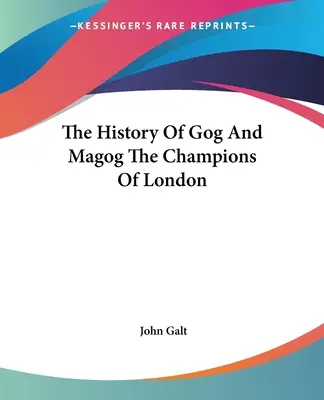 —KESSINGER'S RARE REPRINTS—

The History Of Gog And Magog The Champions Of London

John Galt